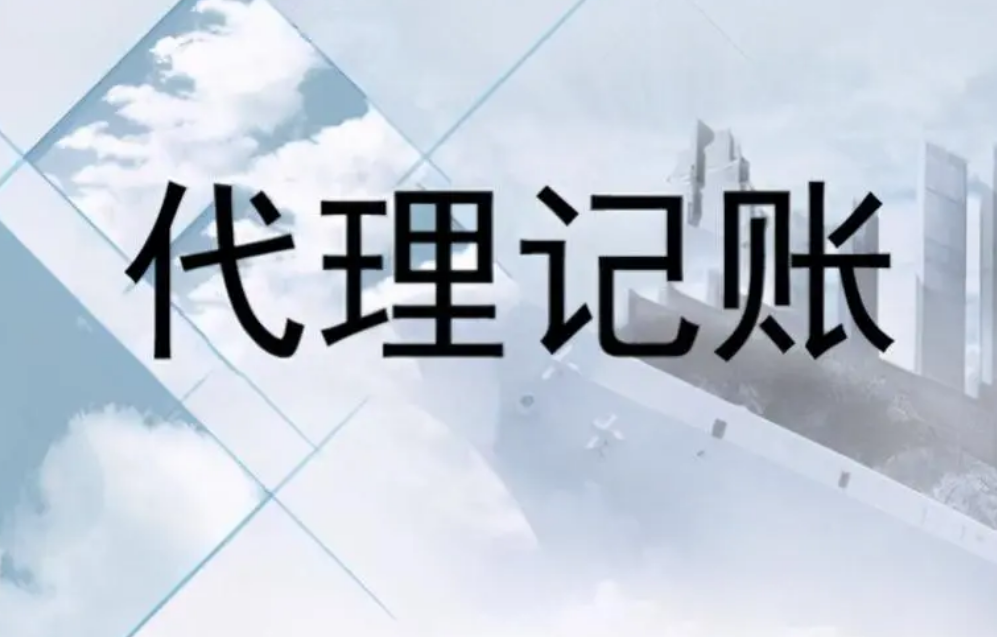 代理记账